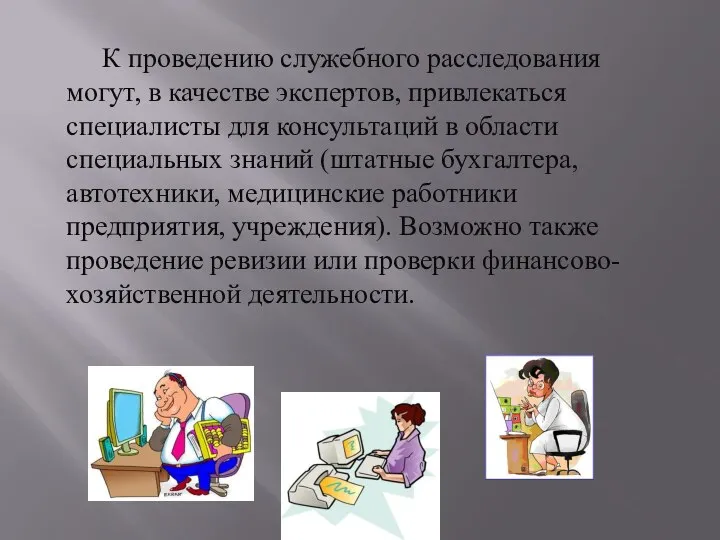 К проведению служебного расследования могут, в качестве экспертов, привлекаться специалисты для консультаций в области специальных знаний (штатные бухгалтера, автотехники, медицинские работники предприятия, учреждения). Возможно также проведение ревизии или проверки финансово-хозяйственной деятельности.